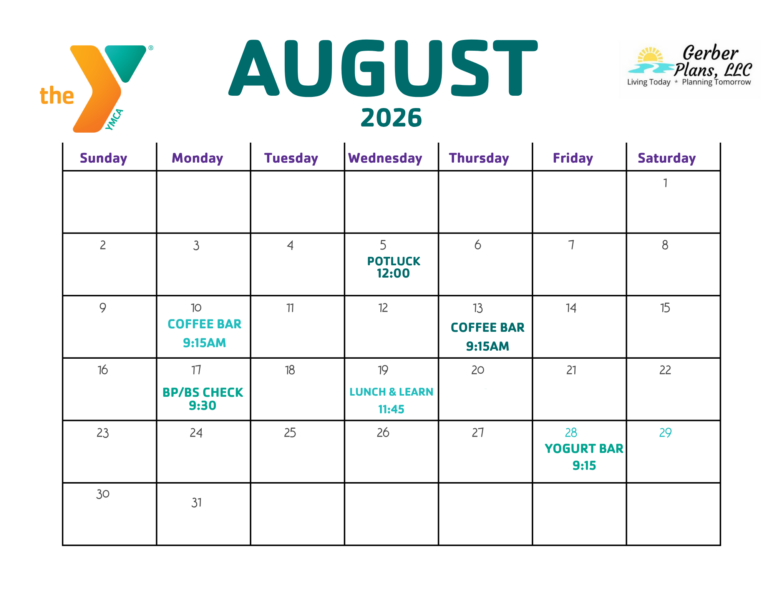 the YMCA

AUGUST
2026

Gerber Plans, LLC
Living Today • Planning Tomorrow

| Sunday | Monday | Tuesday | Wednesday | Thursday | Friday | Saturday |
|---|---|---|---|---|---|---|
| | | | | | | 1 |
| 2 | 3 | 4 | 5 POTLUCK 12:00 | 6 | 7 | 8 |
| 9 | 10 COFFEE BAR 9:15AM | 11 | 12 | 13 COFFEE BAR 9:15AM | 14 | 15 |
| 16 | 17 BP/BS CHECK 9:30 | 18 | 19 LUNCH & LEARN 11:45 | 20 | 21 | 22 |
| 23 | 24 | 25 | 26 | 27 | 28 YOGURT BAR 9:15 | 29 |
| 30 | 31 | | | | | |